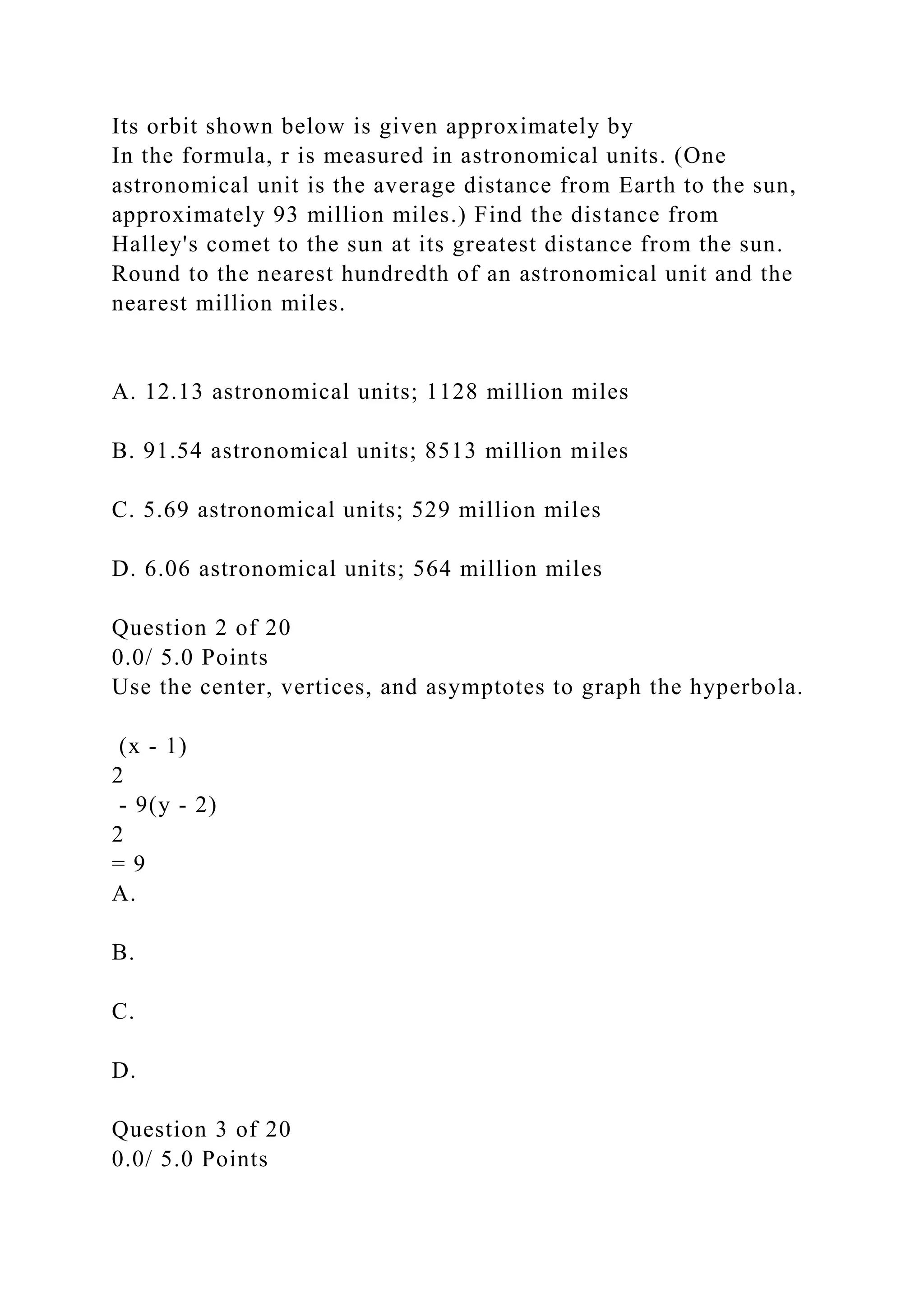 Its orbit shown below is given approximately by
In the formula, r is measured in astronomical units. (One astronomical unit is the average distance from Earth to the sun, approximately 93 million miles.) Find the distance from Halley's comet to the sun at its greatest distance from the sun. Round to the nearest hundredth of an astronomical unit and the nearest million miles.

A. 12.13 astronomical units; 1128 million miles

B. 91.54 astronomical units; 8513 million miles

C. 5.69 astronomical units; 529 million miles

D. 6.06 astronomical units; 564 million miles

Question 2 of 20
0.0/ 5.0 Points
Use the center, vertices, and asymptotes to graph the hyperbola.

(x - 1)
2
- 9(y - 2)
2
= 9
A.

B.

C.

D.

Question 3 of 20
0.0/ 5.0 Points